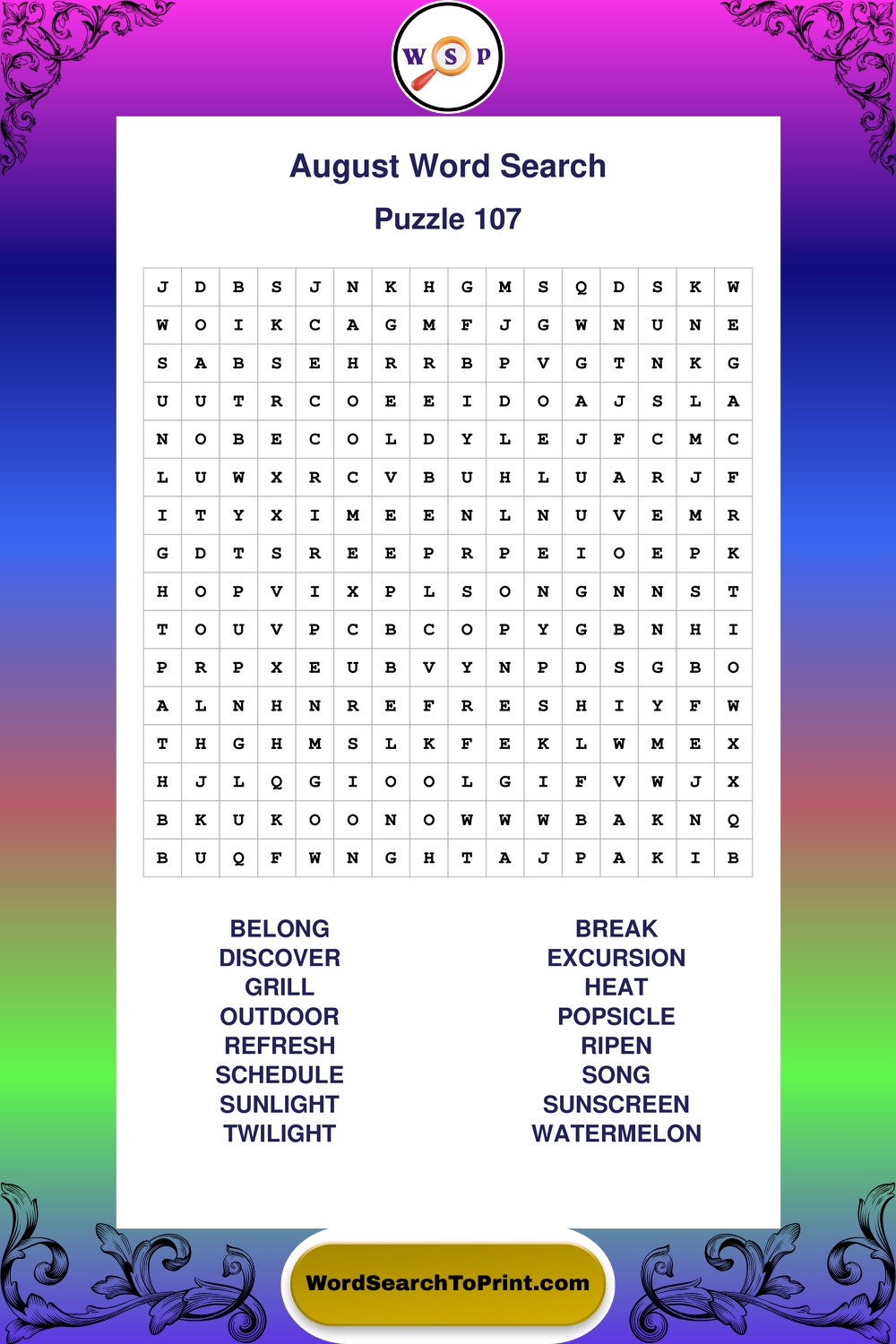 W S P

August Word Search

Puzzle 107

| J | D | B | S | J | N | K | H | G | M | S | Q | D | S | K | W |
|---|---|---|---|---|---|---|---|---|---|---|---|---|---|---|---|
| W | O | I | K | C | A | G | M | F | J | G | W | N | U | N | E |
| S | A | B | S | E | H | R | R | B | P | V | G | T | N | K | G |
| U | U | T | R | C | O | E | E | I | D | O | A | J | S | L | A |
| N | O | B | E | C | O | L | D | Y | L | E | J | F | C | M | C |
| L | U | W | X | R | C | V | B | U | H | L | U | A | R | J | F |
| I | T | Y | X | I | M | E | E | N | L | N | U | V | E | M | R |
| G | D | T | S | R | E | E | P | R | P | E | I | O | E | P | K |
| H | O | P | V | I | X | P | L | S | O | N | G | N | N | S | T |
| T | O | U | V | P | C | B | C | O | P | Y | G | B | N | H | I |
| P | R | P | X | E | U | B | V | Y | N | P | D | S | G | B | O |
| A | L | N | H | N | R | E | F | R | E | S | H | I | Y | F | W |
| T | H | G | H | M | S | L | K | F | E | K | L | W | M | E | X |
| H | J | L | Q | G | I | O | O | L | G | I | F | V | W | J | X |
| B | K | U | K | O | O | N | O | W | W | W | B | A | K | N | Q |
| B | U | Q | F | W | N | G | H | T | A | J | P | A | K | I | B |

BELONG
DISCOVER
GRILL
OUTDOOR
REFRESH
SCHEDULE
SUNLIGHT
TWILIGHT

BREAK
EXCURSION
HEAT
POPSICLE
RIPEN
SONG
SUNSCREEN
WATERMELON

WordSearchToPrint.com